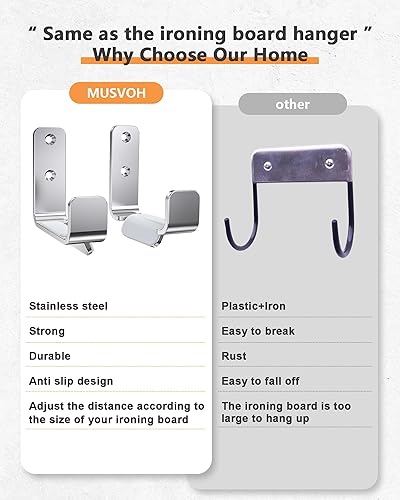 " Same as the ironing board hanger "
Why Choose Our Home

MUSVOH

Stainless steel

Strong

Durable

Anti slip design

Adjust the distance according to the size of your ironing board

other

Plastic+Iron

Easy to break

Rust

Easy to fall off

The ironing board is too large to hang up